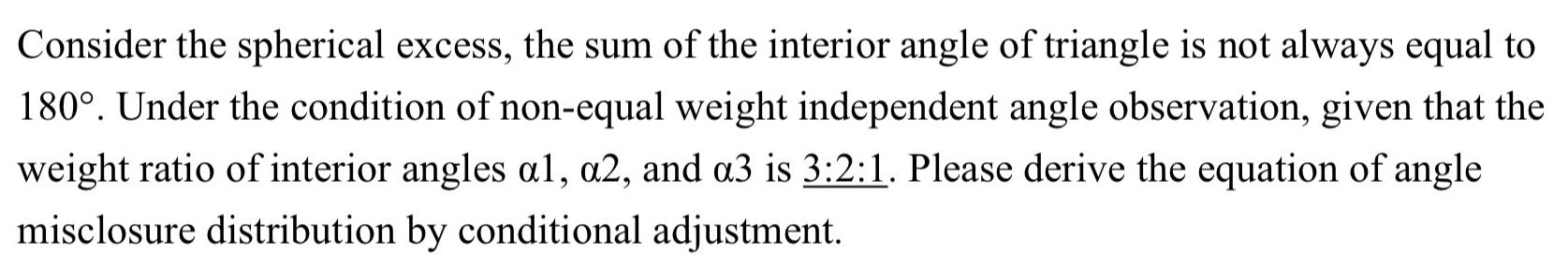 Consider the spherical excess, the sum of the interior angle of triangle is not always equal to 180°. Under the condition of non-equal weight independent angle observation, given that the weight ratio of interior angles α1, α2, and α3 is 3:2:1. Please derive the equation of angle misclosure distribution by conditional adjustment.